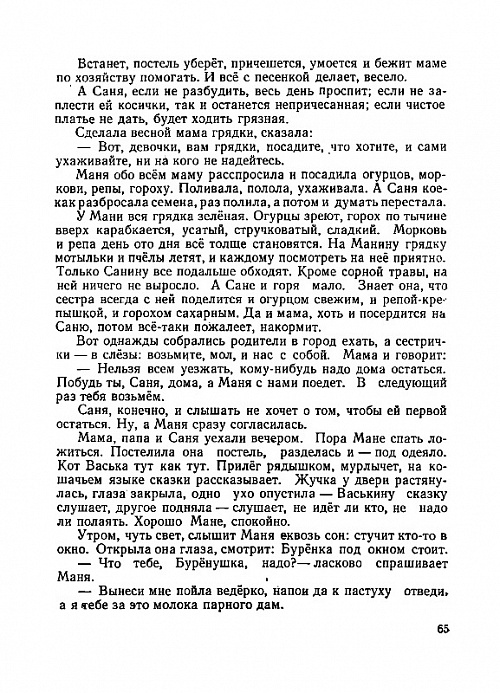 Встанет, постель уберёт, причешется, умоется и бежит маме по хозяйству помогать. И всё с песенкой делает, весело.

А Саня, если не разбудить, весь день проспит; если не заплести ей косички, так и останется непричесанная; если чистое платье не дать, будет ходить грязная.

Сделала весной мама грядки, сказала:

— Вот, девочки, вам грядки, посадите, что хотите, и сами ухаживайте, ни на кого не надейтесь.

Маня обо всём маму расспросила и посадила огурцов, моркови, репы, гороху. Поливала, полола, ухаживала. А Саня кое-как разбросала семена, раз полила, а потом и думать перестала.

У Мани вся грядка зелёная. Огурцы зреют, горох по тычине вверх карабкается, усатый, стручковатый, сладкий. Морковь и репа день ото дня всё толще становятся. На Манину грядку мотыльки и пчёлы летят, и каждому посмотреть на неё приятно. Только Санину все подальше обходят. Кроме сорной травы, на ней ничего не выросло. А Сане и горя мало. Знает она, что сестра всегда с ней поделится и огурцом свежим, и репой-крепышкой, и горохом сахарным. Да и мама, хоть и посердится на Саню, потом всё-таки пожалеет, накормит.

Вот однажды собрались родители в город ехать, а сестрички — в слёзы: возьмите, мол, и нас с собой. Мама и говорит:

— Нельзя всем уезжать, кому-нибудь надо дома остаться. Побудь ты, Саня, дома, а Маня с нами поедет. В следующий раз тебя возьмём.

Саня, конечно, и слышать не хочет о том, чтобы ей первой остаться. Ну, а Маня сразу согласилась.

Мама, папа и Саня уехали вечером. Пора Мане спать ложиться. Постелила она постель, разделась и — под одеяло. Кот Васька тут как тут. Прилёг рядышком, мурлычет, на кошачьем языке сказки рассказывает. Жучка у двери растянулась, глаза закрыла, одно ухо опустила — Васькину сказку слушает, другое подняла — слушает, не идёт ли кто, не надо ли полаять. Хорошо Мане, спокойно.

Утром, чуть свет, слышит Маня сквозь сон: стучит кто-то в окно. Открыла она глаза, смотрит: Бурёнка под окном стоит.

— Что тебе, Бурёнушка, надо?— ласково спрашивает Маня.

— Вынеси мне пойла ведёрко, напои да к пастуху отведи, а я тебе за это молока парного дам.

65